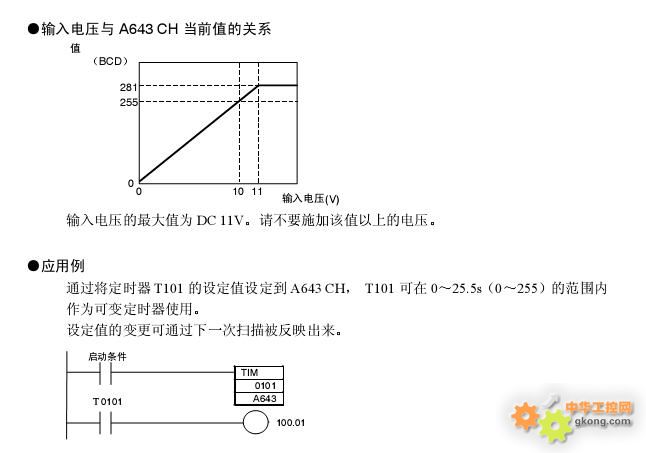 ●输入电压与 A643 CH 当前值的关系

值
（BCD）
281
255
0
0
10 11
输入电压(V)

输入电压的最大值为 DC 11V。请不要施加该值以上的电压。

●应用例

通过将定时器 T101 的设定值设定到 A643 CH， T101 可在 0～25.5s（0～255）的范围内作为可变定时器使用。

设定值的变更可通过下一次扫描被反映出来。

启动条件
TIM
0101
A643
T0101
100.01

中华工控网
gkong.com